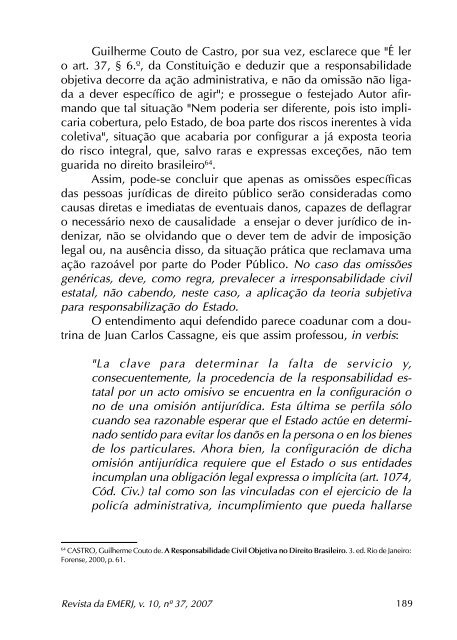 Guilherme Couto de Castro, por sua vez, esclarece que "É ler o art. 37, § 6.º, da Constituição e deduzir que a responsabilidade objetiva decorre da ação administrativa, e não da omissão não ligada a dever específico de agir"; e prossegue o festejado Autor afirmando que tal situação "Nem poderia ser diferente, pois isto implicaria cobertura, pelo Estado, de boa parte dos riscos inerentes à vida coletiva", situação que acabaria por configurar a já exposta teoria do risco integral, que, salvo raras e expressas exceções, não tem guarida no direito brasileiro$^{64}$.

Assim, pode-se concluir que apenas as omissões específicas das pessoas jurídicas de direito público serão consideradas como causas diretas e imediatas de eventuais danos, capazes de deflagrar o necessário nexo de causalidade a ensejar o dever jurídico de indenizar, não se olvidando que o dever tem de advir de imposição legal ou, na ausência disso, da situação prática que reclamava uma ação razoável por parte do Poder Público. No caso das omissões genéricas, deve, como regra, prevalecer a irresponsabilidade civil estatal, não cabendo, neste caso, a aplicação da teoria subjetiva para responsabilização do Estado.

O entendimento aqui defendido parece coadunar com a doutrina de Juan Carlos Cassagne, eis que assim professou, in verbis:

"La clave para determinar la falta de servicio y, consecuentemente, la procedencia de la responsabilidad estatal por un acto omisivo se encuentra en la configuración o no de una omisión antijurídica. Esta última se perfila sólo cuando sea razonable esperar que el Estado actúe en determinado sentido para evitar los danõs en la persona o en los bienes de los particulares. Ahora bien, la configuración de dicha omisión antijurídica requiere que el Estado o sus entidades incumplan una obligación legal expressa o implícita (art. 1074, Cód. Civ.) tal como son las vinculadas con el ejercicio de la policía administrativa, incumplimiento que pueda hallarse

$^{64}$ CASTRO, Guilherme Couto de. A Responsabilidade Civil Objetiva no Direito Brasileiro. 3. ed. Rio de Janeiro: Forense, 2000, p. 61.

Revista da EMERJ, v. 10, nº 37, 2007 189